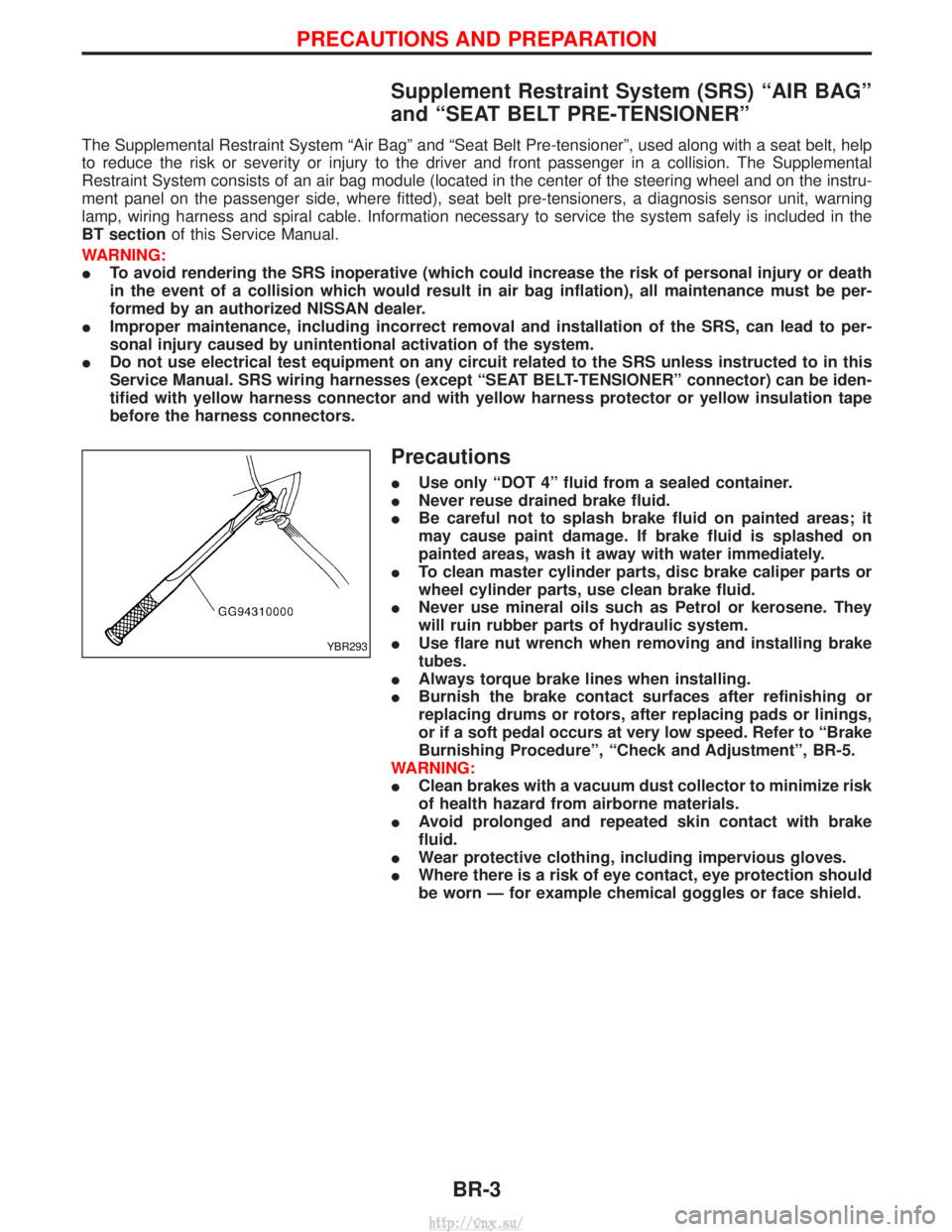 PRECAUTIONS AND PREPARATION

Supplement Restraint System (SRS) “AIR BAG” and “SEAT BELT PRE-TENSIONER”

The Supplemental Restraint System “Air Bag” and “Seat Belt Pre-tensioner”, used along with a seat belt, help to reduce the risk or severity or injury to the driver and front passenger in a collision. The Supplemental Restraint System consists of an air bag module (located in the center of the steering wheel and on the instrument panel on the passenger side, where fitted), seat belt pre-tensioners, a diagnosis sensor unit, warning lamp, wiring harness and spiral cable. Information necessary to service the system safely is included in the BT section of this Service Manual.

WARNING:
● To avoid rendering the SRS inoperative (which could increase the risk of personal injury or death in the event of a collision which would result in air bag inflation), all maintenance must be performed by an authorized NISSAN dealer.
● Improper maintenance, including incorrect removal and installation of the SRS, can lead to personal injury caused by unintentional activation of the system.
● Do not use electrical test equipment on any circuit related to the SRS unless instructed to in this Service Manual. SRS wiring harnesses (except “SEAT BELT-TENSIONER” connector) can be identified with yellow harness connector and with yellow harness protector or yellow insulation tape before the harness connectors.

GG94310000
YBR293

Precautions

● Use only “DOT 4” fluid from a sealed container.
● Never reuse drained brake fluid.
● Be careful not to splash brake fluid on painted areas; it may cause paint damage. If brake fluid is splashed on painted areas, wash it away with water immediately.
● To clean master cylinder parts, disc brake caliper parts or wheel cylinder parts, use clean brake fluid.
● Never use mineral oils such as Petrol or kerosene. They will ruin rubber parts of hydraulic system.
● Use flare nut wrench when removing and installing brake tubes.
● Always torque brake lines when installing.
● Burnish the brake contact surfaces after refinishing or replacing drums or rotors, after replacing pads or linings, or if a soft pedal occurs at very low speed. Refer to “Brake Burnishing Procedure”, “Check and Adjustment”, BR-5.
WARNING:
● Clean brakes with a vacuum dust collector to minimize risk of health hazard from airborne materials.
● Avoid prolonged and repeated skin contact with brake fluid.
● Wear protective clothing, including impervious gloves.
● Where there is a risk of eye contact, eye protection should be worn — for example chemical goggles or face shield.

BR-3

http://vnx.su/
carmanualsonline.info